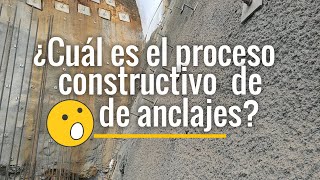 ¿Cuál es el proceso constructivo de de anclajes?